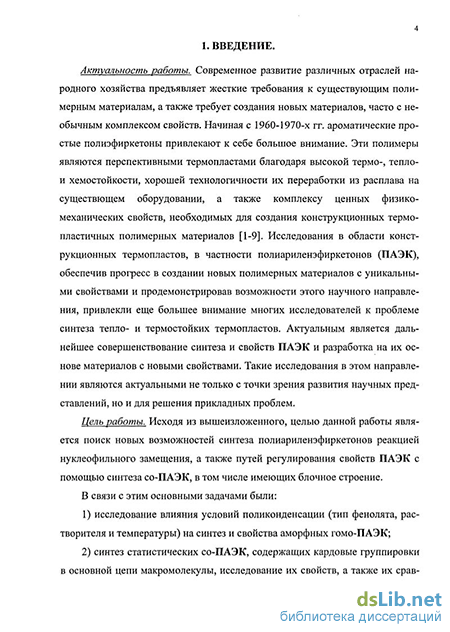 4

1. ВВЕДЕНИЕ.

Актуальность работы. Современное развитие различных отраслей народного хозяйства предъявляет жесткие требования к существующим полимерным материалам, а также требует создания новых материалов, часто с необычным комплексом свойств. Начиная с 1960-1970-х гг. ароматические простые полиэфиркетоны привлекают к себе большое внимание. Эти полимеры являются перспективными термопластами благодаря высокой термо-, тепло- и хемостойкости, хорошей технологичности их переработки из расплава на существующем оборудовании, а также комплексу ценных физико-механических свойств, необходимых для создания конструкционных термопластичных полимерных материалов [1-9]. Исследования в области конструкционных термопластов, в частности полиариленэфиркетонов (ПАЭК), обеспечив прогресс в создании новых полимерных материалов с уникальными свойствами и продемонстрировав возможности этого научного направления, привлекли еще большее внимание многих исследователей к проблеме синтеза тепло- и термостойких термопластов. Актуальным является дальнейшее совершенствование синтеза и свойств ПАЭК и разработка на их основе материалов с новыми свойствами. Такие исследования в этом направлении являются актуальными не только с точки зрения развития научных представлений, но и для решения прикладных проблем.

Цель работы. Исходя из вышеизложенного, целью данной работы является поиск новых возможностей синтеза полиариленэфиркетонов реакцией нуклеофильного замещения, а также путей регулирования свойств ПАЭК с помощью синтеза со-ПАЭК, в том числе имеющих блочное строение.

В связи с этим основными задачами были:

1) исследование влияния условий поликонденсации (тип фенолята, растворителя и температуры) на синтез и свойства аморфных гомо-ПАЭК;

2) синтез статистических со-ПАЭК, содержащих кардовые группировки в основной цепи макромолекулы, исследование их свойств, а также их срав-

dsLib.net
библиотека диссертаций